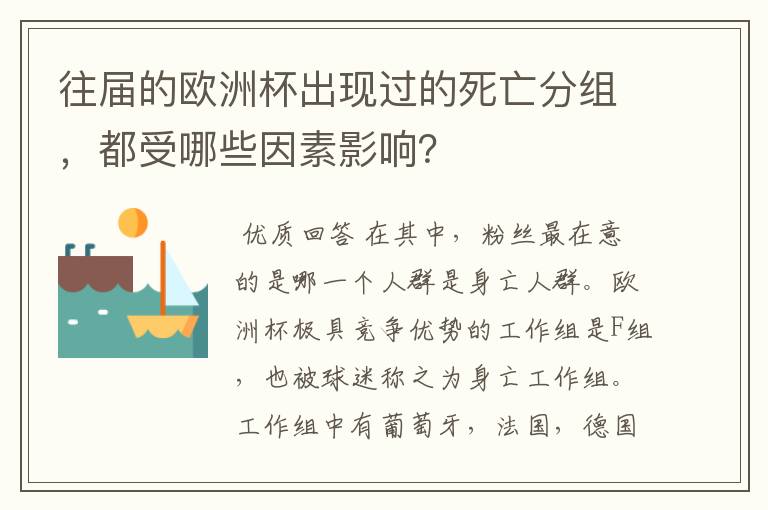 往届的欧洲杯出现过的死亡分组，都受哪些因素影响?

优质回答 在其中，粉丝最在意的是哪一个人群是身亡人群。欧洲杯极具竞争优势的工作组是F组，也被球迷称之为身亡工作组。工作组中有葡萄牙，法国，德国